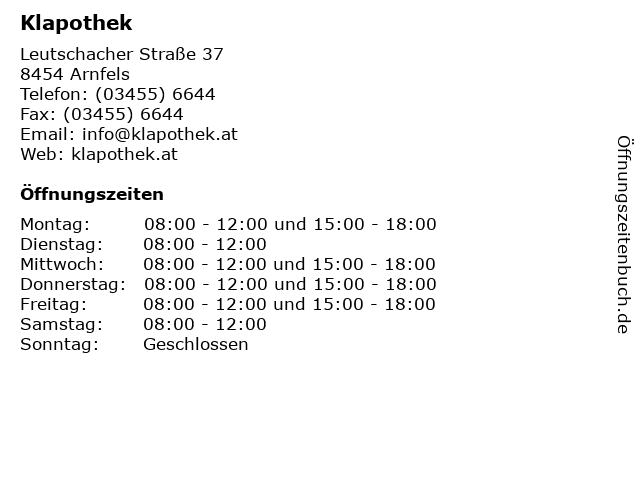 Klapothek

Leutschacher Straße 37
8454 Arnfels
Telefon: (03455) 6644
Fax: (03455) 6644
Email: info@klapothek.at
Web: klapothek.at

Öffnungszeiten

Montag: 08:00 - 12:00 und 15:00 - 18:00
Dienstag: 08:00 - 12:00
Mittwoch: 08:00 - 12:00 und 15:00 - 18:00
Donnerstag: 08:00 - 12:00 und 15:00 - 18:00
Freitag: 08:00 - 12:00 und 15:00 - 18:00
Samstag: 08:00 - 12:00
Sonntag: Geschlossen

Öffnungszeitenbuch.de